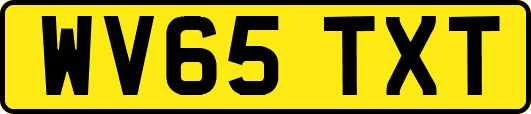 WV65 TXT